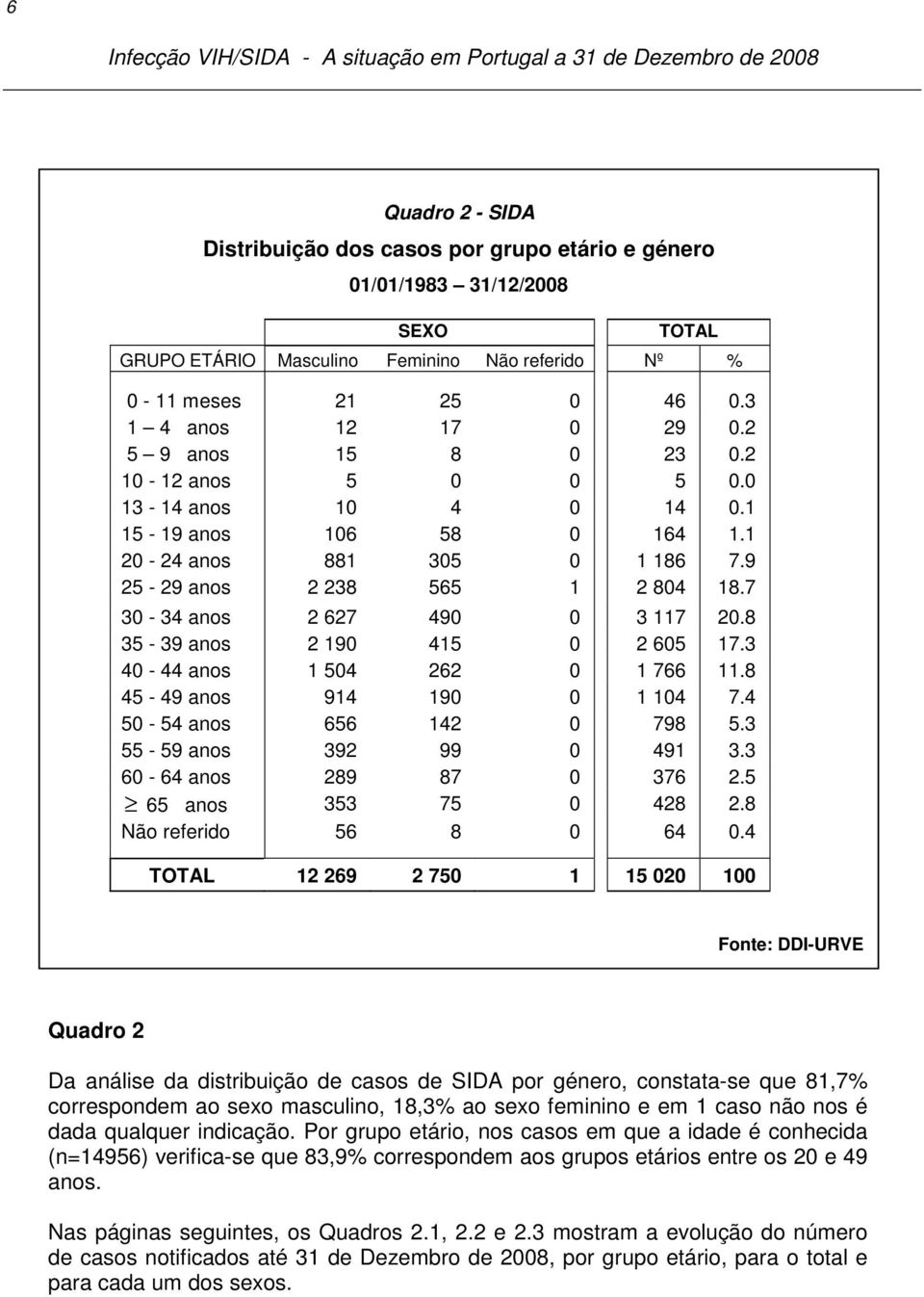 6

Infecção VIH/SIDA - A situação em Portugal a 31 de Dezembro de 2008

Quadro 2 - SIDA

Distribuição dos casos por grupo etário e género

01/01/1983 31/12/2008

| | SEXO | | | TOTAL | |
|---|---|---|---|---|---|
| GRUPO ETÁRIO | Masculino | Feminino | Não referido | Nº | % |
| 0 - 11 meses | 21 | 25 | 0 | 46 | 0.3 |
| 1 – 4 anos | 12 | 17 | 0 | 29 | 0.2 |
| 5 – 9 anos | 15 | 8 | 0 | 23 | 0.2 |
| 10 - 12 anos | 5 | 0 | 0 | 5 | 0.0 |
| 13 - 14 anos | 10 | 4 | 0 | 14 | 0.1 |
| 15 - 19 anos | 106 | 58 | 0 | 164 | 1.1 |
| 20 - 24 anos | 881 | 305 | 0 | 1 186 | 7.9 |
| 25 - 29 anos | 2 238 | 565 | 1 | 2 804 | 18.7 |
| 30 - 34 anos | 2 627 | 490 | 0 | 3 117 | 20.8 |
| 35 - 39 anos | 2 190 | 415 | 0 | 2 605 | 17.3 |
| 40 - 44 anos | 1 504 | 262 | 0 | 1 766 | 11.8 |
| 45 - 49 anos | 914 | 190 | 0 | 1 104 | 7.4 |
| 50 - 54 anos | 656 | 142 | 0 | 798 | 5.3 |
| 55 - 59 anos | 392 | 99 | 0 | 491 | 3.3 |
| 60 - 64 anos | 289 | 87 | 0 | 376 | 2.5 |
| $\geq$ 65 anos | 353 | 75 | 0 | 428 | 2.8 |
| Não referido | 56 | 8 | 0 | 64 | 0.4 |
| TOTAL | 12 269 | 2 750 | 1 | 15 020 | 100 |

Fonte: DDI-URVE

Quadro 2

Da análise da distribuição de casos de SIDA por género, constata-se que 81,7% correspondem ao sexo masculino, 18,3% ao sexo feminino e em 1 caso não nos é dada qualquer indicação. Por grupo etário, nos casos em que a idade é conhecida (n=14956) verifica-se que 83,9% correspondem aos grupos etários entre os 20 e 49 anos.

Nas páginas seguintes, os Quadros 2.1, 2.2 e 2.3 mostram a evolução do número de casos notificados até 31 de Dezembro de 2008, por grupo etário, para o total e para cada um dos sexos.